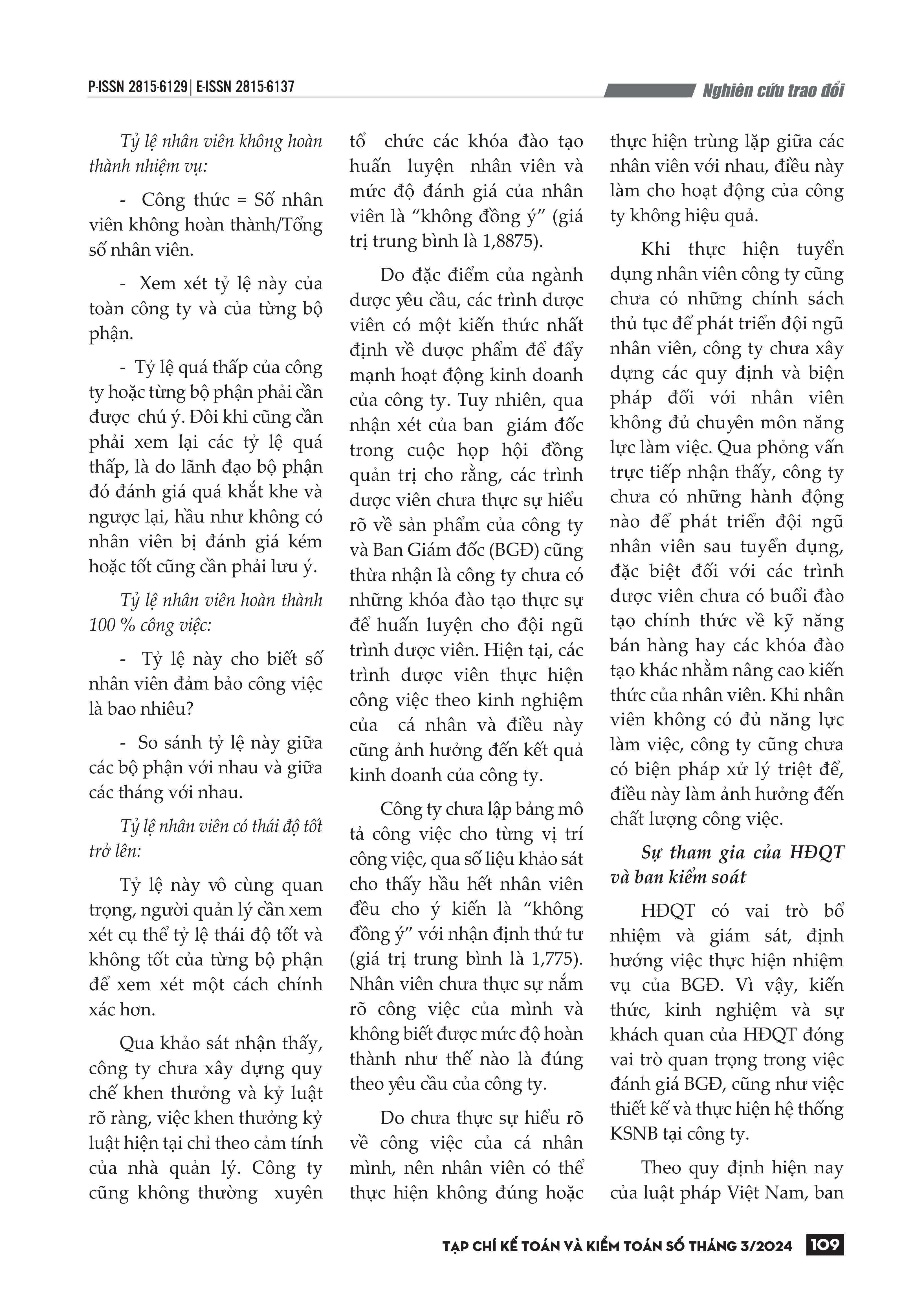 P-ISSN 2815-6129 | E-ISSN 2815-6137

Nghiên cứu trao đổi

Tỷ lệ nhân viên không hoàn thành nhiệm vụ:

- Công thức = Số nhân viên không hoàn thành/Tổng số nhân viên.

- Xem xét tỷ lệ này của toàn công ty và của từng bộ phận.

- Tỷ lệ quá thấp của công ty hoặc từng bộ phận phải cần được chú ý. Đôi khi cũng cần phải xem lại các tỷ lệ quá thấp, là do lãnh đạo bộ phận đó đánh giá quá khắt khe và ngược lại, hầu như không có nhân viên bị đánh giá kém hoặc tốt cũng cần phải lưu ý.

Tỷ lệ nhân viên hoàn thành 100 % công việc:

- Tỷ lệ này cho biết số nhân viên đảm bảo công việc là bao nhiêu?

- So sánh tỷ lệ này giữa các bộ phận với nhau và giữa các tháng với nhau.

Tỷ lệ nhân viên có thái độ tốt trở lên:

Tỷ lệ này vô cùng quan trọng, người quản lý cần xem xét cụ thể tỷ lệ thái độ tốt và không tốt của từng bộ phận để xem xét một cách chính xác hơn.

Qua khảo sát nhận thấy, công ty chưa xây dựng quy chế khen thưởng và kỷ luật rõ ràng, việc khen thưởng kỷ luật hiện tại chỉ theo cảm tính của nhà quản lý. Công ty cũng không thường xuyên tổ chức các khóa đào tạo huấn luyện nhân viên và mức độ đánh giá của nhân viên là “không đồng ý” (giá trị trung bình là 1,8875).

Do đặc điểm của ngành dược yêu cầu, các trình dược viên có một kiến thức nhất định về dược phẩm để đẩy mạnh hoạt động kinh doanh của công ty. Tuy nhiên, qua nhận xét của ban giám đốc trong cuộc họp hội đồng quản trị cho rằng, các trình dược viên chưa thực sự hiểu rõ về sản phẩm của công ty và Ban Giám đốc (BGĐ) cũng thừa nhận là công ty chưa có những khóa đào tạo thực sự để huấn luyện cho đội ngũ trình dược viên. Hiện tại, các trình dược viên thực hiện công việc theo kinh nghiệm của cá nhân và điều này cũng ảnh hưởng đến kết quả kinh doanh của công ty.

Công ty chưa lập bảng mô tả công việc cho từng vị trí công việc, qua số liệu khảo sát cho thấy hầu hết nhân viên đều cho ý kiến là “không đồng ý” với nhận định thứ tư (giá trị trung bình là 1,775). Nhân viên chưa thực sự nắm rõ công việc của mình và không biết được mức độ hoàn thành như thế nào là đúng theo yêu cầu của công ty.

Do chưa thực sự hiểu rõ về công việc của cá nhân mình, nên nhân viên có thể thực hiện không đúng hoặc thực hiện trùng lặp giữa các nhân viên với nhau, điều này làm cho hoạt động của công ty không hiệu quả.

Khi thực hiện tuyển dụng nhân viên công ty cũng chưa có những chính sách thủ tục để phát triển đội ngũ nhân viên, công ty chưa xây dựng các quy định và biện pháp đối với nhân viên không đủ chuyên môn năng lực làm việc. Qua phỏng vấn trực tiếp nhận thấy, công ty chưa có những hành động nào để phát triển đội ngũ nhân viên sau tuyển dụng, đặc biệt đối với các trình dược viên chưa có buổi đào tạo chính thức về kỹ năng bán hàng hay các khóa đào tạo khác nhằm nâng cao kiến thức của nhân viên. Khi nhân viên không có đủ năng lực làm việc, công ty cũng chưa có biện pháp xử lý triệt để, điều này làm ảnh hưởng đến chất lượng công việc.

Sự tham gia của HĐQT và ban kiểm soát

HĐQT có vai trò bổ nhiệm và giám sát, định hướng việc thực hiện nhiệm vụ của BGĐ. Vì vậy, kiến thức, kinh nghiệm và sự khách quan của HĐQT đóng vai trò quan trọng trong việc đánh giá BGĐ, cũng như việc thiết kế và thực hiện hệ thống KSNB tại công ty.

Theo quy định hiện nay của luật pháp Việt Nam, ban

TẠP CHÍ KẾ TOÁN VÀ KIỂM TOÁN SỐ THÁNG 3/2024 109